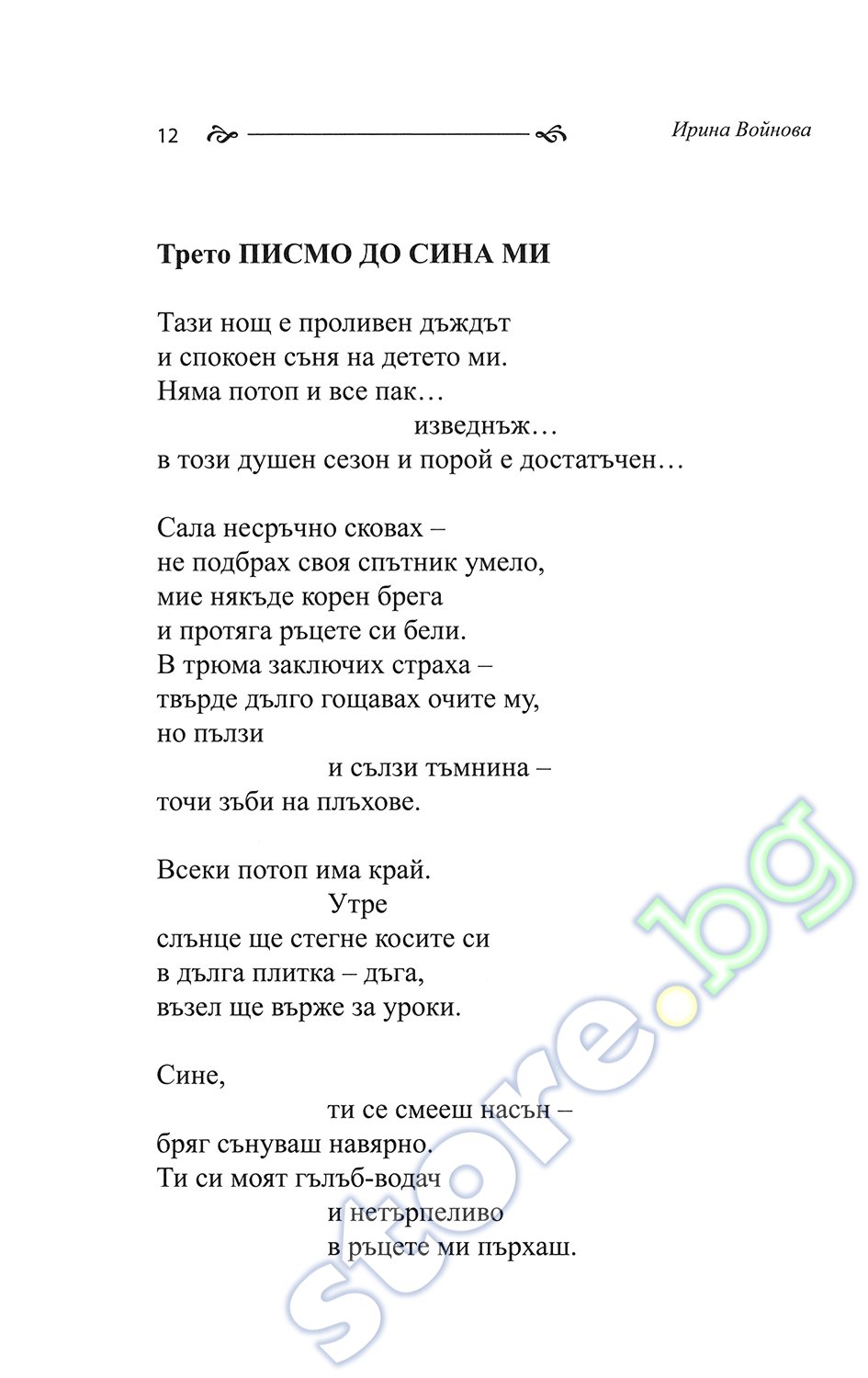 12

Ирина Войнова

Трето ПИСМО ДО СИНА МИ

Тази нощ е проливен дъждът
и спокоен съня на детето ми.
Няма потоп и все пак…
изведнъж…
в този душен сезон и порой е достатъчен…

Сала несръчно сковах –
не подбрах своя спътник умело,
мие някъде корен брега
и протяга ръцете си бели.
В трюма заключих страха –
твърде дълго гощавах очите му,
но пълзи
и сълзи тъмнина –
точи зъби на плъхове.

Всеки потоп има край.
Утре
слънце ще стегне косите си
в дълга плитка – дъга,
възел ще върже за уроки.

Сине,
ти се смееш насън –
бряг сънуваш навярно.
Ти си моят гълъб-водач
и нетърпеливо
в ръцете ми пърхаш.

store.bg